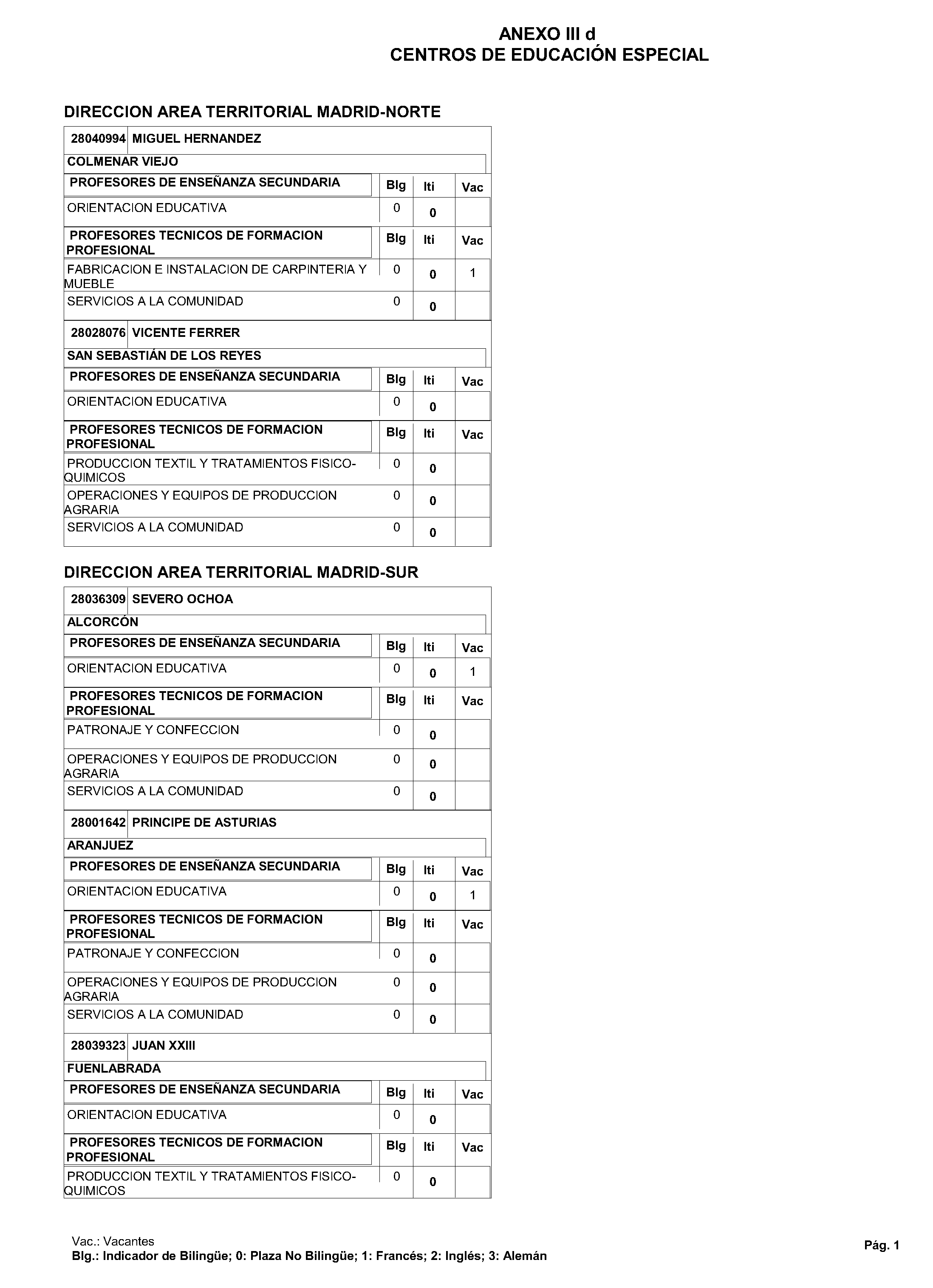 ANEXO III d
CENTROS DE EDUCACIÓN ESPECIAL

DIRECCION AREA TERRITORIAL MADRID-NORTE

28040994 MIGUEL HERNANDEZ

COLMENAR VIEJO

| PROFESORES DE ENSEÑANZA SECUNDARIA | Blg | Iti | Vac |
|---|---|---|---|
| ORIENTACION EDUCATIVA | 0 | 0 | |

| PROFESORES TECNICOS DE FORMACION PROFESIONAL | Blg | Iti | Vac |
|---|---|---|---|
| FABRICACION E INSTALACION DE CARPINTERIA Y MUEBLE | 0 | 0 | 1 |
| SERVICIOS A LA COMUNIDAD | 0 | 0 | |

28028076 VICENTE FERRER

SAN SEBASTIÁN DE LOS REYES

| PROFESORES DE ENSEÑANZA SECUNDARIA | Blg | Iti | Vac |
|---|---|---|---|
| ORIENTACION EDUCATIVA | 0 | 0 | |

| PROFESORES TECNICOS DE FORMACION PROFESIONAL | Blg | Iti | Vac |
|---|---|---|---|
| PRODUCCION TEXTIL Y TRATAMIENTOS FISICO-QUIMICOS | 0 | 0 | |
| OPERACIONES Y EQUIPOS DE PRODUCCION AGRARIA | 0 | 0 | |
| SERVICIOS A LA COMUNIDAD | 0 | 0 | |

DIRECCION AREA TERRITORIAL MADRID-SUR

28036309 SEVERO OCHOA

ALCORCÓN

| PROFESORES DE ENSEÑANZA SECUNDARIA | Blg | Iti | Vac |
|---|---|---|---|
| ORIENTACION EDUCATIVA | 0 | 0 | 1 |

| PROFESORES TECNICOS DE FORMACION PROFESIONAL | Blg | Iti | Vac |
|---|---|---|---|
| PATRONAJE Y CONFECCION | 0 | 0 | |
| OPERACIONES Y EQUIPOS DE PRODUCCION AGRARIA | 0 | 0 | |
| SERVICIOS A LA COMUNIDAD | 0 | 0 | |

28001642 PRINCIPE DE ASTURIAS

ARANJUEZ

| PROFESORES DE ENSEÑANZA SECUNDARIA | Blg | Iti | Vac |
|---|---|---|---|
| ORIENTACION EDUCATIVA | 0 | 0 | 1 |

| PROFESORES TECNICOS DE FORMACION PROFESIONAL | Blg | Iti | Vac |
|---|---|---|---|
| PATRONAJE Y CONFECCION | 0 | 0 | |
| OPERACIONES Y EQUIPOS DE PRODUCCION AGRARIA | 0 | 0 | |
| SERVICIOS A LA COMUNIDAD | 0 | 0 | |

28039323 JUAN XXIII

FUENLABRADA

| PROFESORES DE ENSEÑANZA SECUNDARIA | Blg | Iti | Vac |
|---|---|---|---|
| ORIENTACION EDUCATIVA | 0 | 0 | |

| PROFESORES TECNICOS DE FORMACION PROFESIONAL | Blg | Iti | Vac |
|---|---|---|---|
| PRODUCCION TEXTIL Y TRATAMIENTOS FISICO-QUIMICOS | 0 | 0 | |

Vac.: Vacantes
Blg.: Indicador de Bilingüe; 0: Plaza No Bilingüe; 1: Francés; 2: Inglés; 3: Alemán

Pág. 1